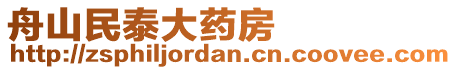 舟山民泰大药房
http://zsphiljordan.cn.coovee.com